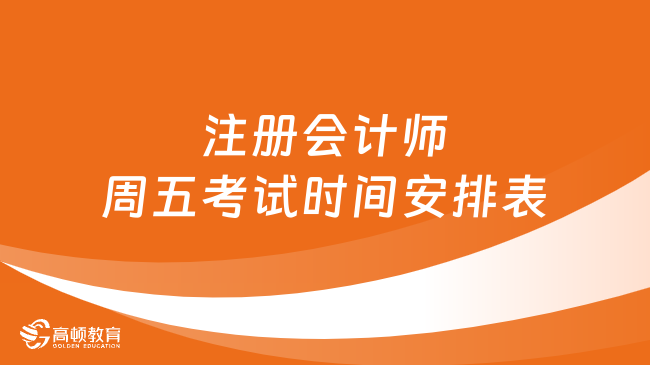 注册会计师
周五考试时间安排表

高顿教育
GOLDEN EDUCATION